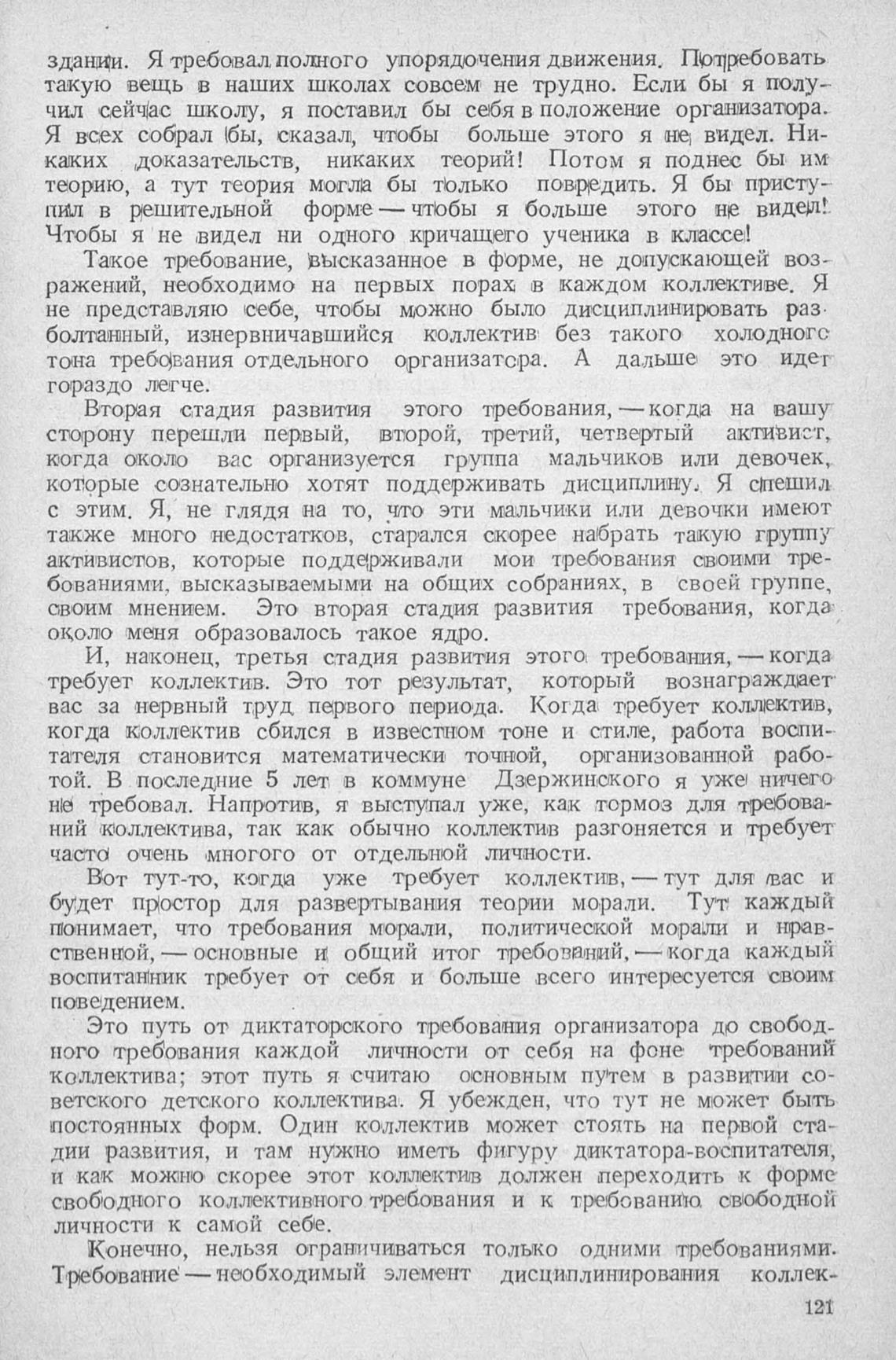 здании. Я требовал полного упорядочения движения. Потребовать такую вещь в наших школах совсем не трудно. Если бы я получил сейчас школу, я поставил бы себя в положение организатора. Я всех собрал бы, сказал, чтобы больше этого я не видел. Никаких доказательств, никаких теорий! Потом я поднес бы им теорию, а тут теория могла бы только повредить. Я бы приступил в решительной форме — чтобы я больше этого не видел! Чтобы я не видел ни одного кричащего ученика в классе!

Такое требование, высказанное в форме, не допускающей возражений, необходимо на первых порах в каждом коллективе. Я не представляю себе, чтобы можно было дисциплинировать разболтанный, изнервничавшийся коллектив без такого холодного тона требования отдельного организатора. А дальше это идет гораздо легче.

Вторая стадия развития этого требования, — когда на вашу сторону перешли первый, второй, третий, четвертый активист, когда около вас организуется группа мальчиков или девочек, которые сознательно хотят поддерживать дисциплину. Я спешил с этим. Я, не глядя на то, что эти мальчики или девочки имеют также много недостатков, старался скорее набрать такую группу активистов, которые поддерживали мои требования своими требованиями, высказываемыми на общих собраниях, в своей группе, своим мнением. Это вторая стадия развития требования, когда около меня образовалось такое ядро.

И, наконец, третья стадия развития этого требования, — когда требует коллектив. Это тот результат, который вознаграждает вас за нервный труд первого периода. Когда требует коллектив, когда коллектив сбился в известном тоне и стиле, работа воспитателя становится математически точной, организованной работой. В последние 5 лет в коммуне Дзержинского я уже ничего не требовал. Напротив, я выступал уже, как тормоз для требований коллектива, так как обычно коллектив разгоняется и требует часто очень многого от отдельной личности.

Вот тут-то, когда уже требует коллектив, — тут для вас и будет простор для развертывания теории морали. Тут каждый понимает, что требования морали, политической морали и нравственной, — основные и общий итог требований, — когда каждый воспитанник требует от себя и больше всего интересуется своим поведением.

Это путь от диктаторского требования организатора до свободного требования каждой личности от себя на фоне требований коллектива; этот путь я считаю основным путем в развитии советского детского коллектива. Я убежден, что тут не может быть постоянных форм. Один коллектив может стоять на первой стадии развития, и там нужно иметь фигуру диктатора-воспитателя, и как можно скорее этот коллектив должен переходить к форме свободного коллективного требования и к требованию свободной личности к самой себе.

Конечно, нельзя ограничиваться только одними требованиями. Требование — необходимый элемент дисциплинирования коллек-

121